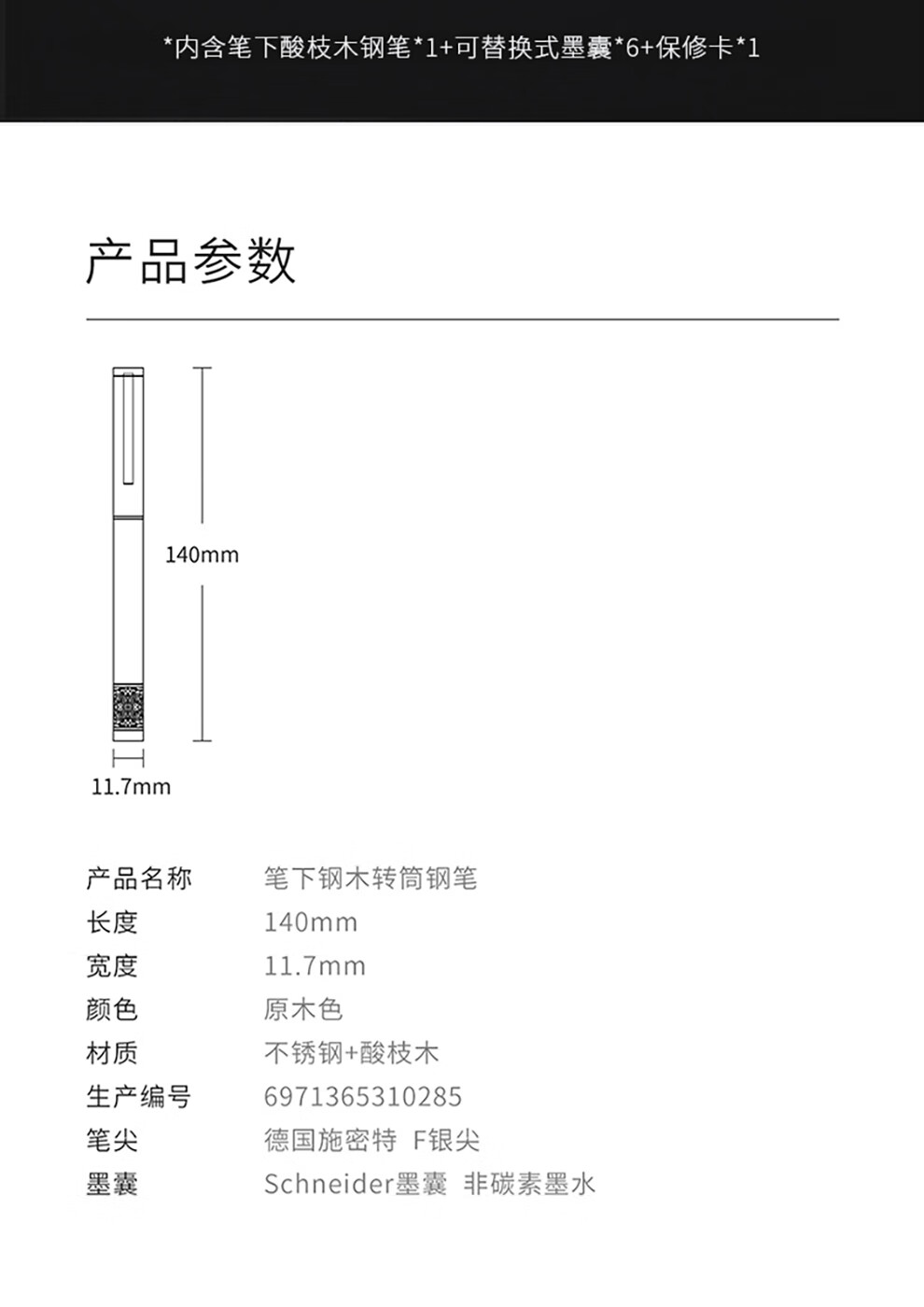 *内含笔下酸枝木钢笔*1+可替换式墨囊*6+保修卡*1

产品参数

140mm

11.7mm

| 产品名称 | 笔下钢木转筒钢笔 |
|---|---|
| 长度 | 140mm |
| 宽度 | 11.7mm |
| 颜色 | 原木色 |
| 材质 | 不锈钢+酸枝木 |
| 生产编号 | 6971365310285 |
| 笔尖 | 德国施密特 F银尖 |
| 墨囊 | Schneider墨囊 非碳素墨水 |